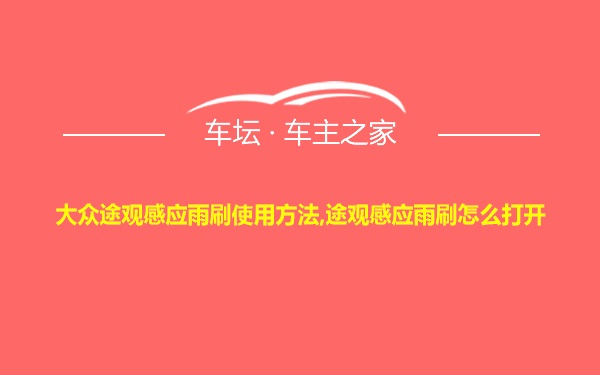 车坛 · 车主之家

大众途观感应雨刷使用方法,途观感应雨刷怎么打开